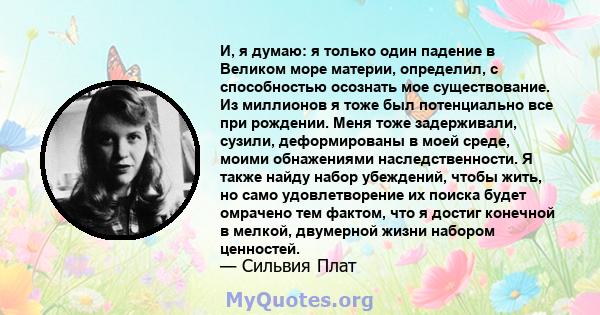 И, я думаю: я только один падение в Великом море материи, определил, с способностью осознать мое существование. Из миллионов я тоже был потенциально все при рождении. Меня тоже задерживали, сузили, деформированы в моей среде, моими обнажениями наследственности. Я также найду набор убеждений, чтобы жить, но само удовлетворение их поиска будет омрачено тем фактом, что я достиг конечной в мелкой, двумерной жизни набором ценностей.
— Сильвия Плат

MyQuotes.org